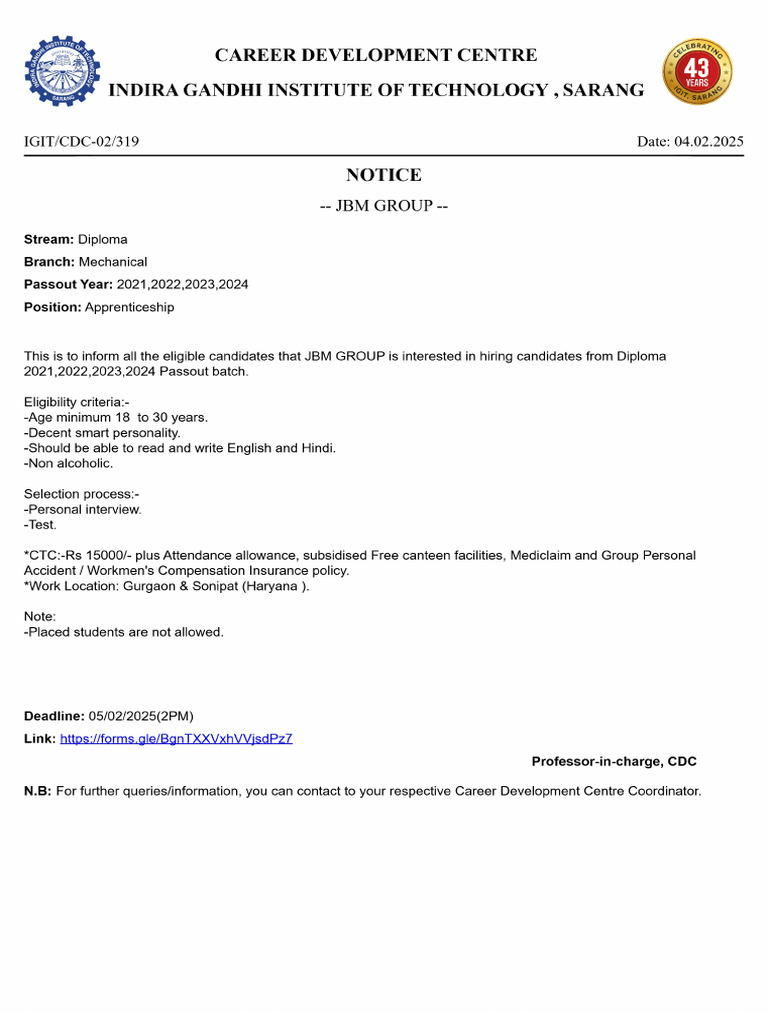 CAREER DEVELOPMENT CENTRE
INDIRA GANDHI INSTITUTE OF TECHNOLOGY , SARANG

CELEBRATING 43 YEARS IGIT SARANG

IGIT/CDC-02/319

Date: 04.02.2025

NOTICE

-- JBM GROUP --

Stream: Diploma
Branch: Mechanical
Passout Year: 2021,2022,2023,2024
Position: Apprenticeship

This is to inform all the eligible candidates that JBM GROUP is interested in hiring candidates from Diploma 2021,2022,2023,2024 Passout batch.

Eligibility criteria:-
-Age minimum 18 to 30 years.
-Decent smart personality.
-Should be able to read and write English and Hindi.
-Non alcoholic.

Selection process:-
-Personal interview.
-Test.

*CTC:-Rs 15000/- plus Attendance allowance, subsidised Free canteen facilities, Mediclaim and Group Personal Accident / Workmen's Compensation Insurance policy.
*Work Location: Gurgaon & Sonipat (Haryana ).

Note:
-Placed students are not allowed.

Deadline: 05/02/2025(2PM)
Link: https://forms.gle/BgnTXXVxhVVjsdPz7

Professor-in-charge, CDC

N.B: For further queries/information, you can contact to your respective Career Development Centre Coordinator.